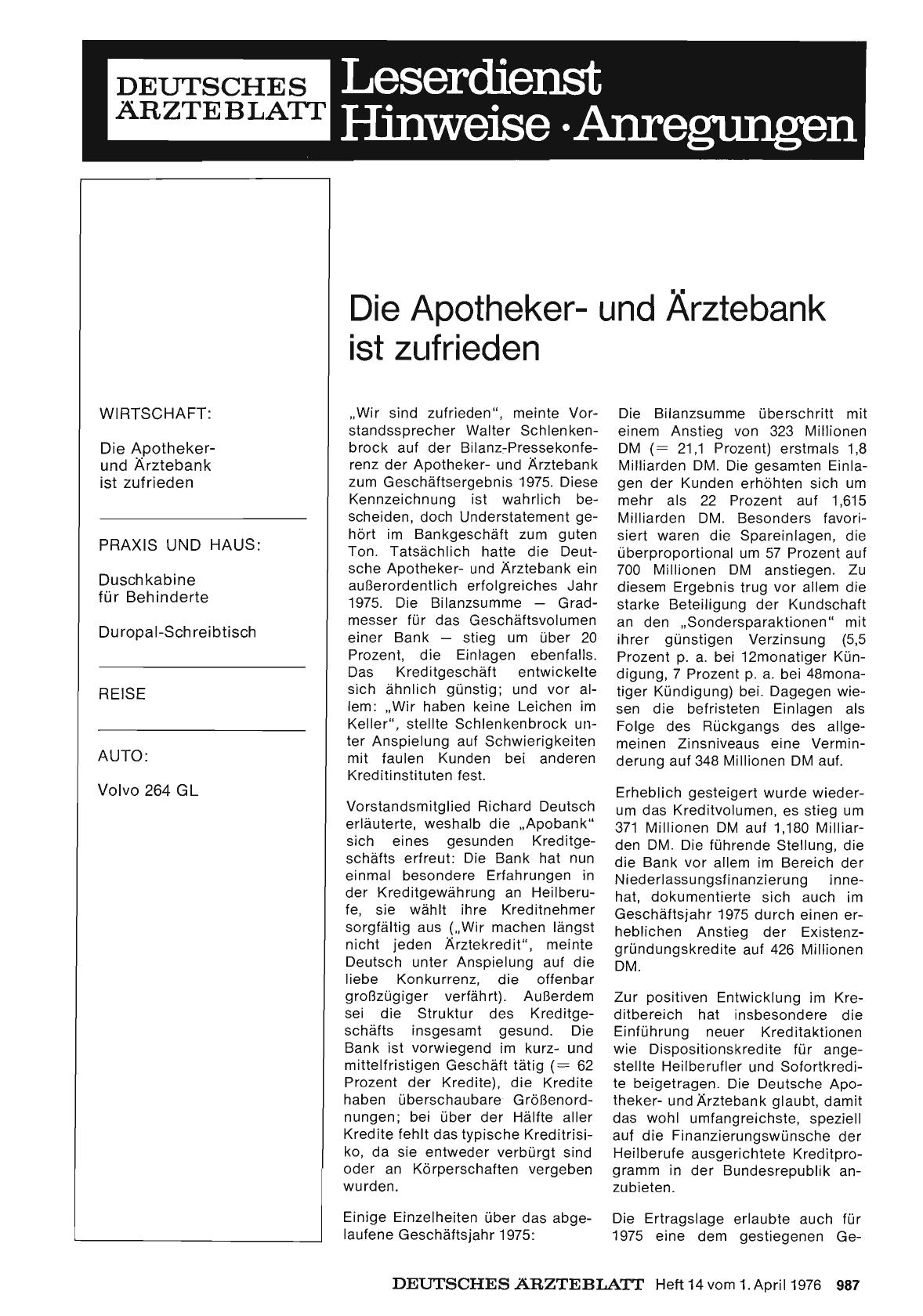 DEUTSCHES ÄRZTEBLATT Leserdienst Hinweise · Anregungen

WIRTSCHAFT:

Die Apotheker- und Ärztebank ist zufrieden

PRAXIS UND HAUS:

Duschkabine für Behinderte

Duropal-Schreibtisch

REISE

AUTO:

Volvo 264 GL

Die Apotheker- und Ärztebank ist zufrieden

„Wir sind zufrieden", meinte Vorstandssprecher Walter Schlenkenbrock auf der Bilanz-Pressekonferenz der Apotheker- und Ärztebank zum Geschäftsergebnis 1975. Diese Kennzeichnung ist wahrlich bescheiden, doch Understatement gehört im Bankgeschäft zum guten Ton. Tatsächlich hatte die Deutsche Apotheker- und Ärztebank ein außerordentlich erfolgreiches Jahr 1975. Die Bilanzsumme — Gradmesser für das Geschäftsvolumen einer Bank — stieg um über 20 Prozent, die Einlagen ebenfalls. Das Kreditgeschäft entwickelte sich ähnlich günstig; und vor allem: „Wir haben keine Leichen im Keller", stellte Schlenkenbrock unter Anspielung auf Schwierigkeiten mit faulen Kunden bei anderen Kreditinstituten fest.

Vorstandsmitglied Richard Deutsch erläuterte, weshalb die „Apobank" sich eines gesunden Kreditgeschäfts erfreut: Die Bank hat nun einmal besondere Erfahrungen in der Kreditgewährung an Heilberufe, sie wählt ihre Kreditnehmer sorgfältig aus („Wir machen längst nicht jeden Ärztekredit", meinte Deutsch unter Anspielung auf die liebe Konkurrenz, die offenbar großzügiger verfährt). Außerdem sei die Struktur des Kreditgeschäfts insgesamt gesund. Die Bank ist vorwiegend im kurz- und mittelfristigen Geschäft tätig (= 62 Prozent der Kredite), die Kredite haben überschaubare Größenordnungen; bei über der Hälfte aller Kredite fehlt das typische Kreditrisiko, da sie entweder verbürgt sind oder an Körperschaften vergeben wurden.

Einige Einzelheiten über das abgelaufene Geschäftsjahr 1975:

Die Bilanzsumme überschritt mit einem Anstieg von 323 Millionen DM (= 21,1 Prozent) erstmals 1,8 Milliarden DM. Die gesamten Einlagen der Kunden erhöhten sich um mehr als 22 Prozent auf 1,615 Milliarden DM. Besonders favorisiert waren die Spareinlagen, die überproportional um 57 Prozent auf 700 Millionen DM anstiegen. Zu diesem Ergebnis trug vor allem die starke Beteiligung der Kundschaft an den „Sondersparaktionen" mit ihrer günstigen Verzinsung (5,5 Prozent p. a. bei 12monatiger Kündigung, 7 Prozent p. a. bei 48monatiger Kündigung) bei. Dagegen wiesen die befristeten Einlagen als Folge des Rückgangs des allgemeinen Zinsniveaus eine Verminderung auf 348 Millionen DM auf.

Erheblich gesteigert wurde wiederum das Kreditvolumen, es stieg um 371 Millionen DM auf 1,180 Milliarden DM. Die führende Stellung, die die Bank vor allem im Bereich der Niederlassungsfinanzierung innehat, dokumentierte sich auch im Geschäftsjahr 1975 durch einen erheblichen Anstieg der Existenzgründungskredite auf 426 Millionen DM.

Zur positiven Entwicklung im Kreditbereich hat insbesondere die Einführung neuer Kreditaktionen wie Dispositionskredite für angestellte Heilberufler und Sofortkredite beigetragen. Die Deutsche Apotheker- und Ärztebank glaubt, damit das wohl umfangreichste, speziell auf die Finanzierungswünsche der Heilberufe ausgerichtete Kreditprogramm in der Bundesrepublik anzubieten.

Die Ertragslage erlaubte auch für 1975 eine dem gestiegenen Ge-

DEUTSCHES ÄRZTEBLATT Heft 14 vom 1. April 1976 987